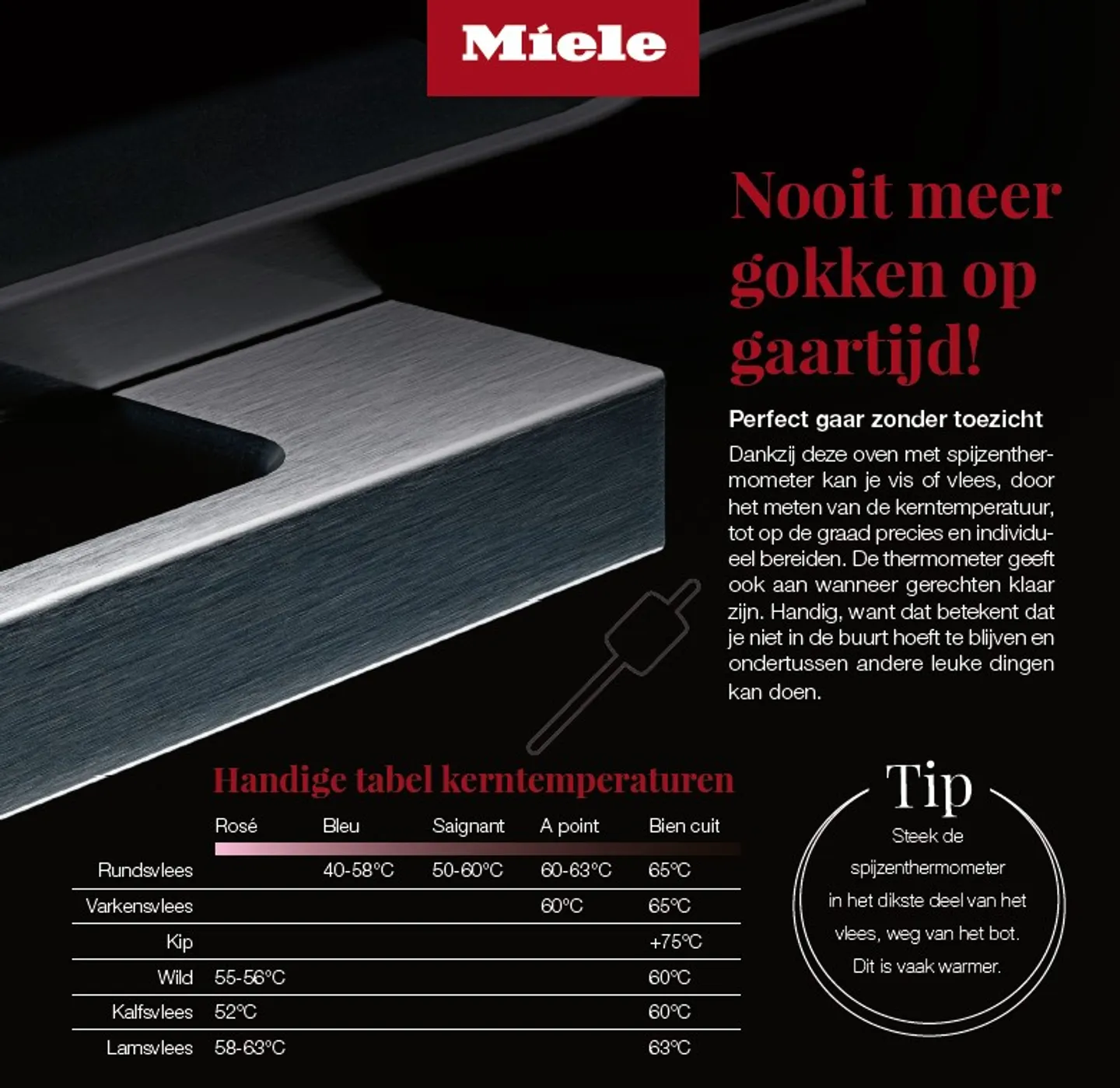 Miele

Nooit meer gokken op gaartijd!

Perfect gaar zonder toezicht

Dankzij deze oven met spijzenthermometer kan je vis of vlees, door het meten van de kerntemperatuur, tot op de graad precies en individueel bereiden. De thermometer geeft ook aan wanneer gerechten klaar zijn. Handig, want dat betekent dat je niet in de buurt hoeft te blijven en ondertussen andere leuke dingen kan doen.

Handige tabel kerntemperaturen

| | Rosé | Bleu | Saignant | A point | Bien cuit |
|---|---|---|---|---|---|
| Rundsvlees | | 40-58°C | 50-60°C | 60-63°C | 65°C |
| Varkensvlees | | | | 60°C | 65°C |
| Kip | | | | | +75°C |
| Wild | 55-56°C | | | | 60°C |
| Kalfsvlees | 52°C | | | | 60°C |
| Lamsvlees | 58-63°C | | | | 63°C |

Tip

Steek de spijzenthermometer in het dikste deel van het vlees, weg van het bot. Dit is vaak warmer.